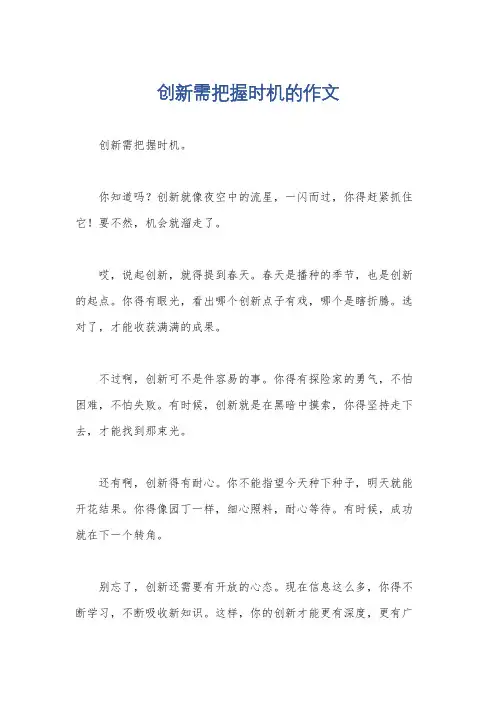 创新需把握时机的作文

创新需把握时机。

你知道吗？创新就像夜空中的流星，一闪而过，你得赶紧抓住它！要不然，机会就溜走了。

哎，说起创新，就得提到春天。春天是播种的季节，也是创新的起点。你得有眼光，看出哪个创新点子有戏，哪个是瞎折腾。选对了，才能收获满满的成果。

不过啊，创新可不是件容易的事。你得有探险家的勇气，不怕困难，不怕失败。有时候，创新就是在黑暗中摸索，你得坚持走下去，才能找到那束光。

还有啊，创新得有耐心。你不能指望今天种下种子，明天就能开花结果。你得像园丁一样，细心照料，耐心等待。有时候，成功就在下一个转角。

别忘了，创新还需要有开放的心态。现在信息这么多，你得不断学习，不断吸收新知识。这样，你的创新才能更有深度，更有广